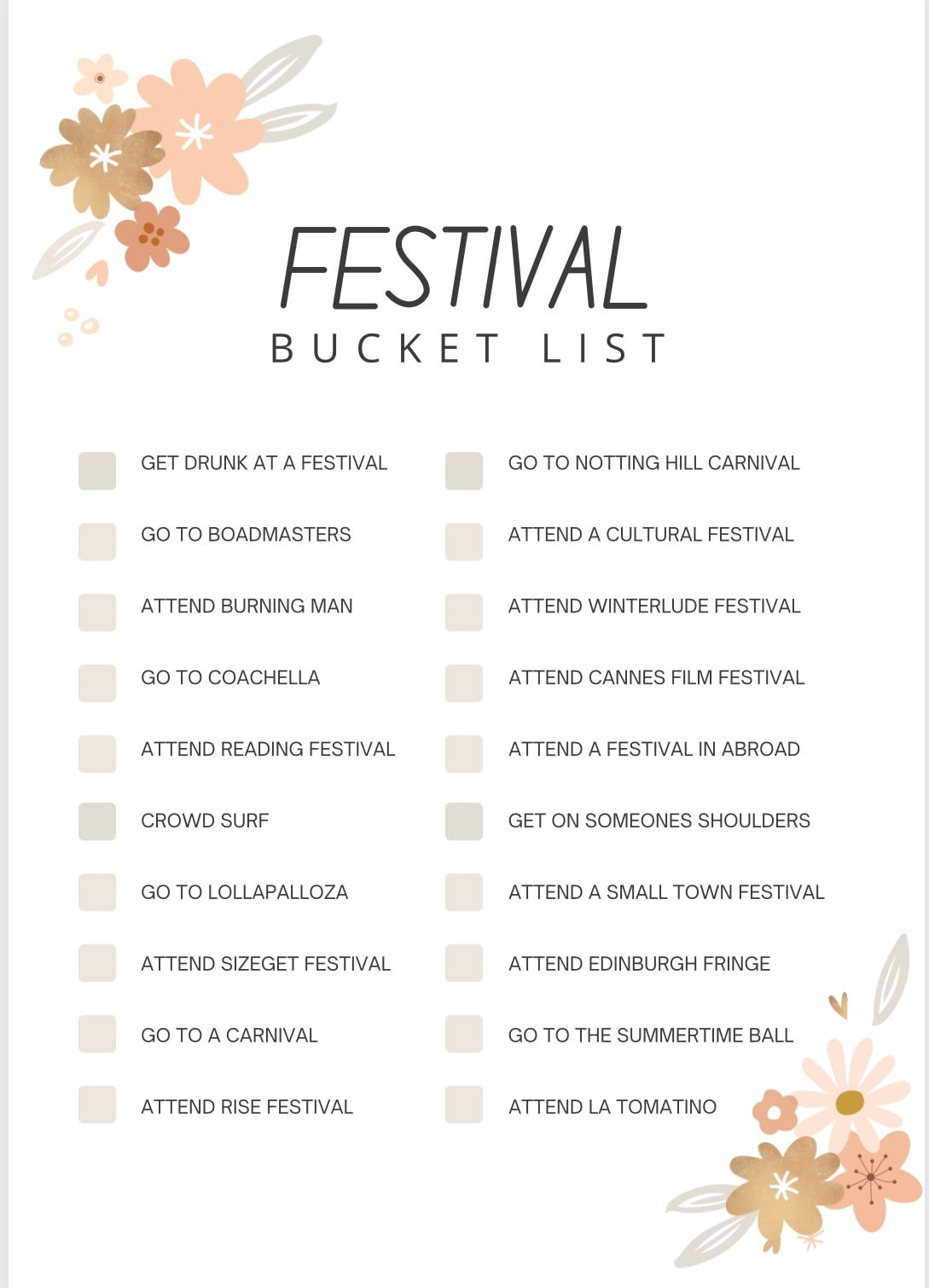 FESTIVAL
BUCKET LIST

GET DRUNK AT A FESTIVAL
GO TO BOADMASTERS
ATTEND BURNING MAN
GO TO COACHELLA
ATTEND READING FESTIVAL
CROWD SURF
GO TO LOLLAPALLOZA
ATTEND SIZEGET FESTIVAL
GO TO A CARNIVAL
ATTEND RISE FESTIVAL

GO TO NOTTING HILL CARNIVAL
ATTEND A CULTURAL FESTIVAL
ATTEND WINTERLUDE FESTIVAL
ATTEND CANNES FILM FESTIVAL
ATTEND A FESTIVAL IN ABROAD
GET ON SOMEONES SHOULDERS
ATTEND A SMALL TOWN FESTIVAL
ATTEND EDINBURGH FRINGE
GO TO THE SUMMERTIME BALL
ATTEND LA TOMATINO